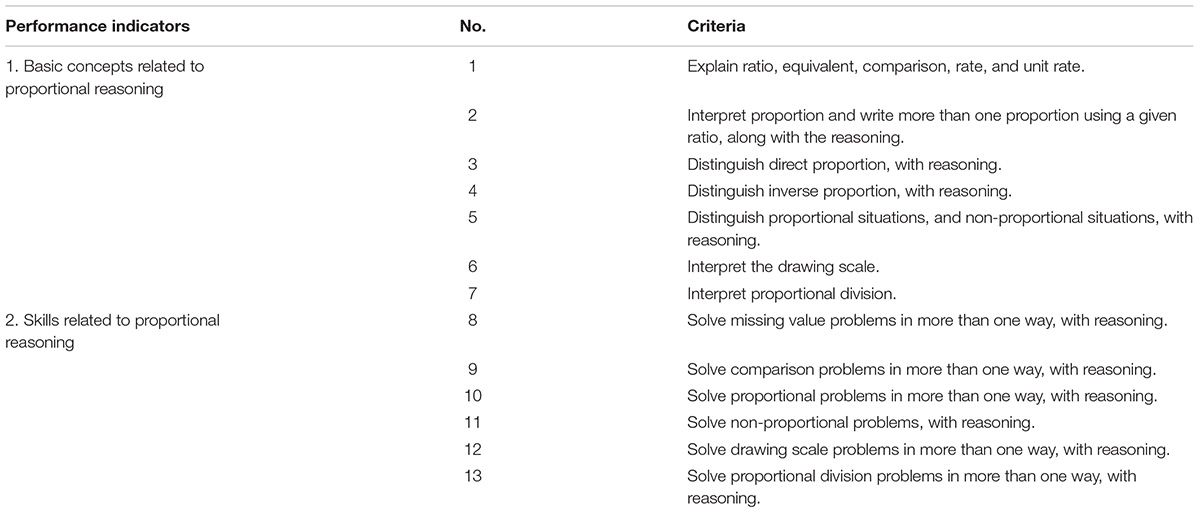 | Performance indicators | No. | Criteria |
|---|---|---|
| 1. Basic concepts related to proportional reasoning | 1 | Explain ratio, equivalent, comparison, rate, and unit rate. |
| | 2 | Interpret proportion and write more than one proportion using a given ratio, along with the reasoning. |
| | 3 | Distinguish direct proportion, with reasoning. |
| | 4 | Distinguish inverse proportion, with reasoning. |
| | 5 | Distinguish proportional situations, and non-proportional situations, with reasoning. |
| | 6 | Interpret the drawing scale. |
| | 7 | Interpret proportional division. |
| 2. Skills related to proportional reasoning | 8 | Solve missing value problems in more than one way, with reasoning. |
| | 9 | Solve comparison problems in more than one way, with reasoning. |
| | 10 | Solve proportional problems in more than one way, with reasoning. |
| | 11 | Solve non-proportional problems, with reasoning. |
| | 12 | Solve drawing scale problems in more than one way, with reasoning. |
| | 13 | Solve proportional division problems in more than one way, with reasoning. |